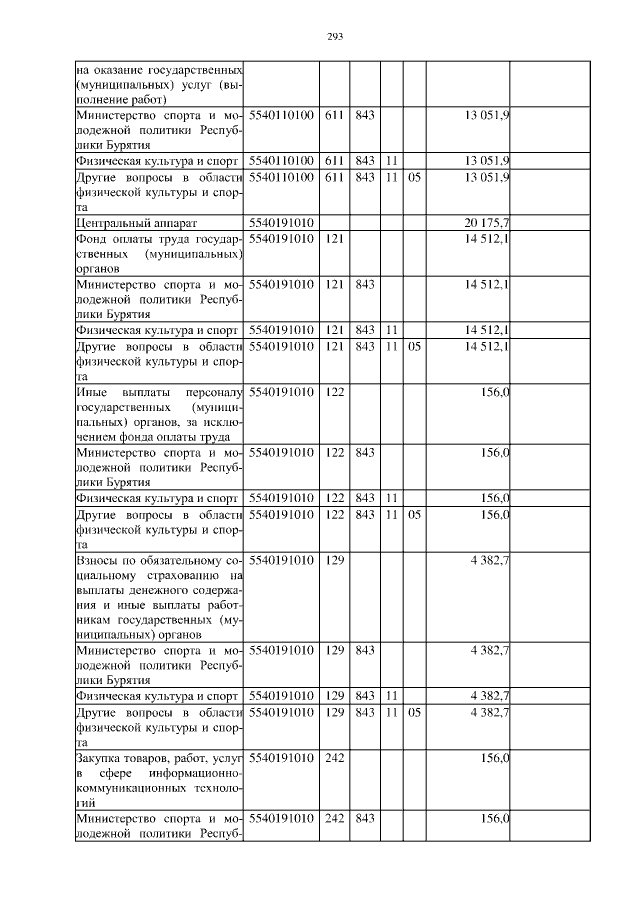 293

| | | | | | | | |
|---|---|---|---|---|---|---|---|
| на оказание государственных (муниципальных) услуг (выполнение работ) | | | | | | | |
| Министерство спорта и молодежной политики Республики Бурятия | 5540110100 | 611 | 843 | | | 13 051,9 | |
| Физическая культура и спорт | 5540110100 | 611 | 843 | 11 | | 13 051,9 | |
| Другие вопросы в области физической культуры и спорта | 5540110100 | 611 | 843 | 11 | 05 | 13 051,9 | |
| Центральный аппарат | 5540191010 | | | | | 20 175,7 | |
| Фонд оплаты труда государственных (муниципальных) органов | 5540191010 | 121 | | | | 14 512,1 | |
| Министерство спорта и молодежной политики Республики Бурятия | 5540191010 | 121 | 843 | | | 14 512,1 | |
| Физическая культура и спорт | 5540191010 | 121 | 843 | 11 | | 14 512,1 | |
| Другие вопросы в области физической культуры и спорта | 5540191010 | 121 | 843 | 11 | 05 | 14 512,1 | |
| Иные выплаты персоналу государственных (муниципальных) органов, за исключением фонда оплаты труда | 5540191010 | 122 | | | | 156,0 | |
| Министерство спорта и молодежной политики Республики Бурятия | 5540191010 | 122 | 843 | | | 156,0 | |
| Физическая культура и спорт | 5540191010 | 122 | 843 | 11 | | 156,0 | |
| Другие вопросы в области физической культуры и спорта | 5540191010 | 122 | 843 | 11 | 05 | 156,0 | |
| Взносы по обязательному социальному страхованию на выплаты денежного содержания и иные выплаты работникам государственных (муниципальных) органов | 5540191010 | 129 | | | | 4 382,7 | |
| Министерство спорта и молодежной политики Республики Бурятия | 5540191010 | 129 | 843 | | | 4 382,7 | |
| Физическая культура и спорт | 5540191010 | 129 | 843 | 11 | | 4 382,7 | |
| Другие вопросы в области физической культуры и спорта | 5540191010 | 129 | 843 | 11 | 05 | 4 382,7 | |
| Закупка товаров, работ, услуг в сфере информационно-коммуникационных технологий | 5540191010 | 242 | | | | 156,0 | |
| Министерство спорта и молодежной политики Респуб- | 5540191010 | 242 | 843 | | | 156,0 | |